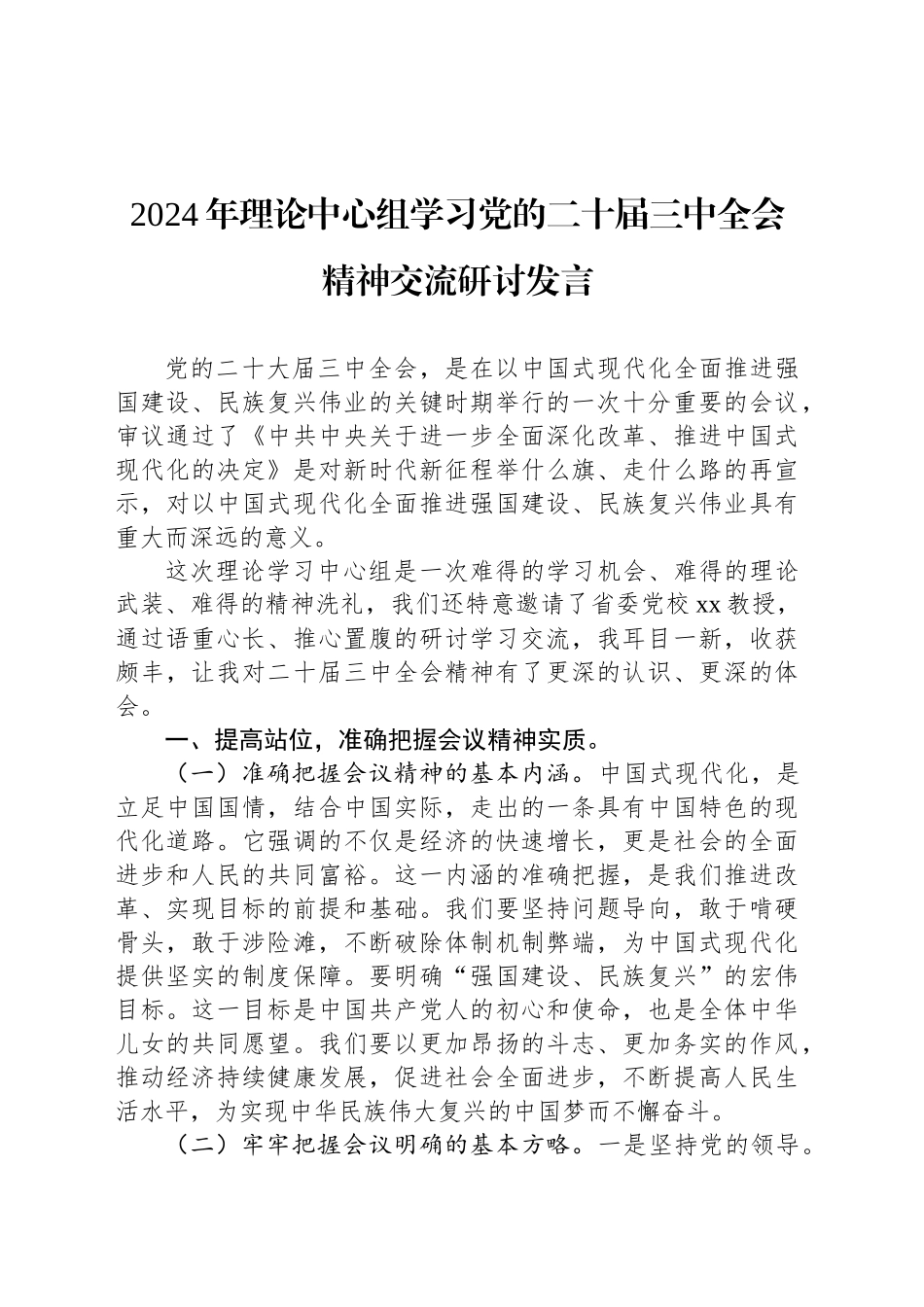 2024年理论中心组学习党的二十届三中全会精神交流研讨发言

党的二十大届三中全会，是在以中国式现代化全面推进强国建设、民族复兴伟业的关键时期举行的一次十分重要的会议，审议通过了《中共中央关于进一步全面深化改革、推进中国式现代化的决定》是对新时代新征程举什么旗、走什么路的再宣示，对以中国式现代化全面推进强国建设、民族复兴伟业具有重大而深远的意义。

这次理论学习中心组是一次难得的学习机会、难得的理论武装、难得的精神洗礼，我们还特意邀请了省委党校xx教授，通过语重心长、推心置腹的研讨学习交流，我耳目一新，收获颇丰，让我对二十届三中全会精神有了更深的认识、更深的体会。

一、提高站位，准确把握会议精神实质。

（一）准确把握会议精神的基本内涵。中国式现代化，是立足中国国情，结合中国实际，走出的一条具有中国特色的现代化道路。它强调的不仅是经济的快速增长，更是社会的全面进步和人民的共同富裕。这一内涵的准确把握，是我们推进改革、实现目标的前提和基础。我们要坚持问题导向，敢于啃硬骨头，敢于涉险滩，不断破除体制机制弊端，为中国式现代化提供坚实的制度保障。要明确“强国建设、民族复兴”的宏伟目标。这一目标是中国共产党人的初心和使命，也是全体中华儿女的共同愿望。我们要以更加昂扬的斗志、更加务实的作风，推动经济持续健康发展，促进社会全面进步，不断提高人民生活水平，为实现中华民族伟大复兴的中国梦而不懈奋斗。

（二）牢牢把握会议明确的基本方略。一是坚持党的领导。